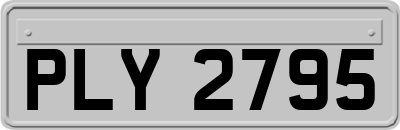 PLY 2795